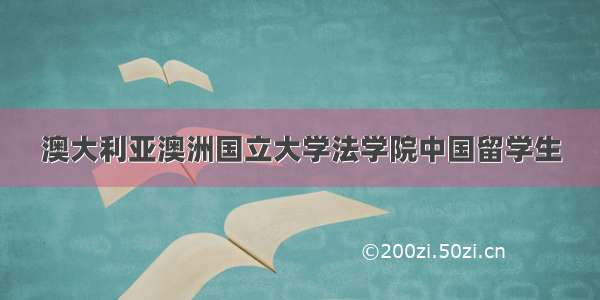 澳大利亚澳洲国立大学法学院中国留学生

©200zi.50zi.cn